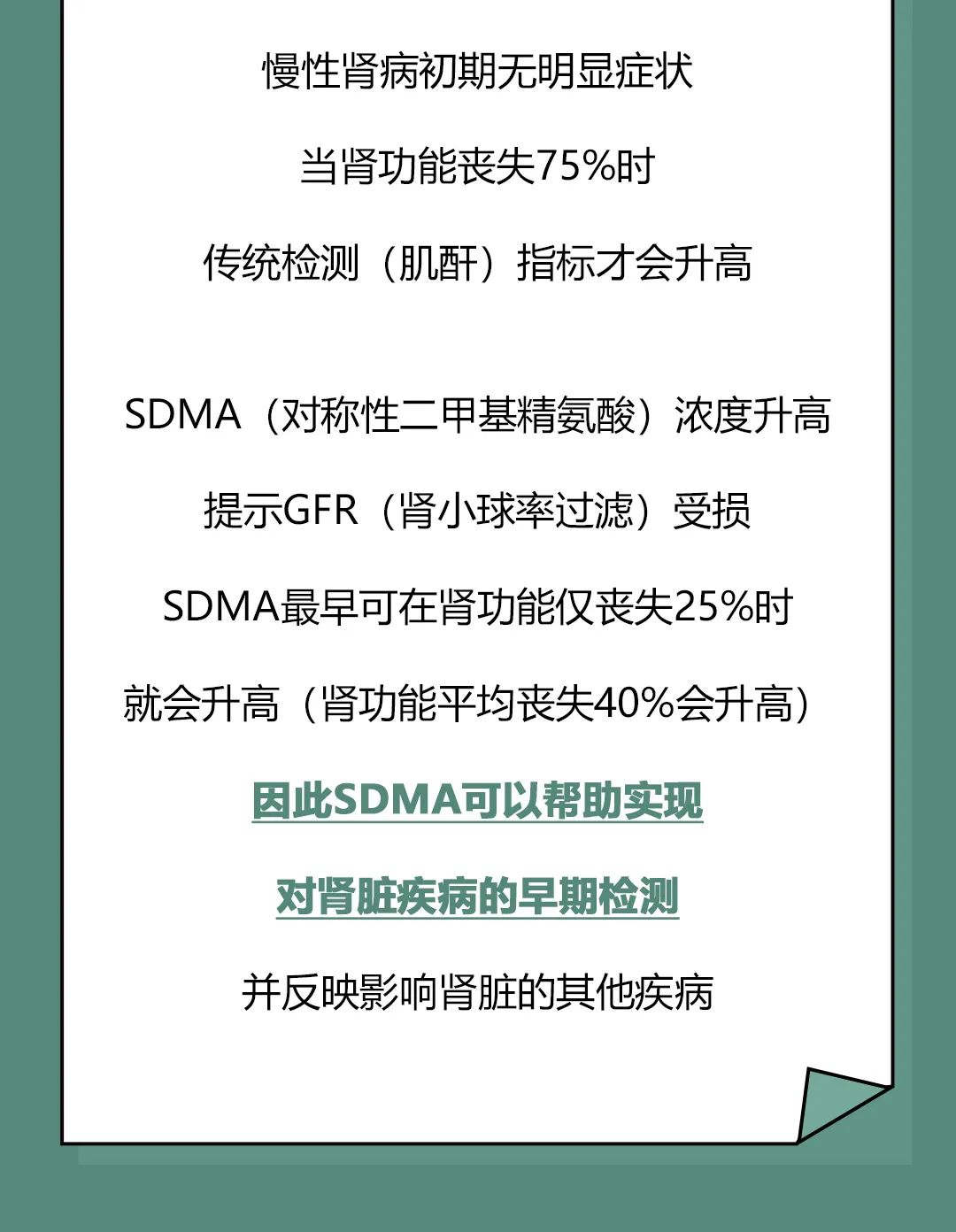 慢性肾病初期无明显症状

当肾功能丧失75%时

传统检测（肌酐）指标才会升高

SDMA（对称性二甲基精氨酸）浓度升高

提示GFR（肾小球率过滤）受损

SDMA最早可在肾功能仅丧失25%时

就会升高（肾功能平均丧失40%会升高）

因此SDMA可以帮助实现

对肾脏疾病的早期检测

并反映影响肾脏的其他疾病